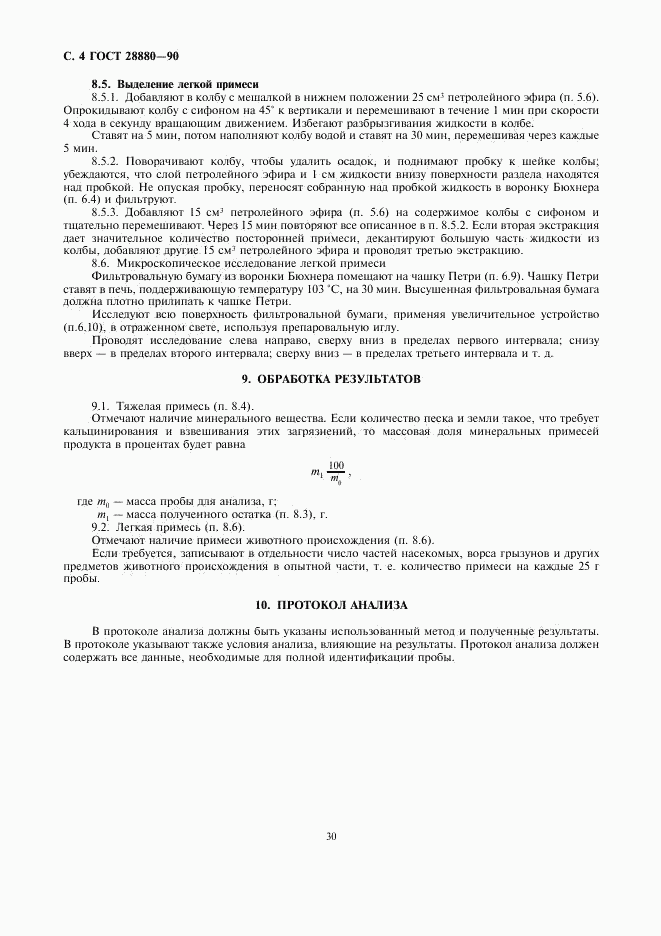 С. 4 ГОСТ 28880—90

8.5. Выделение легкой примеси

8.5.1. Добавляют в колбу с мешалкой в нижнем положении 25 см$^3$ петролейного эфира (п. 5.6). Опрокидывают колбу с сифоном на 45° к вертикали и перемешивают в течение 1 мин при скорости 4 хода в секунду вращающим движением. Избегают разбрызгивания жидкости в колбе.

Ставят на 5 мин, потом наполняют колбу водой и ставят на 30 мин, перемешивая через каждые 5 мин.

8.5.2. Поворачивают колбу, чтобы удалить осадок, и поднимают пробку к шейке колбы; убеждаются, что слой петролейного эфира и 1 см жидкости внизу поверхности раздела находятся над пробкой. Не опуская пробку, переносят собранную над пробкой жидкость в воронку Бюхнера (п. 6.4) и фильтруют.

8.5.3. Добавляют 15 см$^3$ петролейного эфира (п. 5.6) на содержимое колбы с сифоном и тщательно перемешивают. Через 15 мин повторяют все описанное в п. 8.5.2. Если вторая экстракция дает значительное количество посторонней примеси, декантируют большую часть жидкости из колбы, добавляют другие 15 см$^3$ петролейного эфира и проводят третью экстракцию.

8.6. Микроскопическое исследование легкой примеси

Фильтровальную бумагу из воронки Бюхнера помещают на чашку Петри (п. 6.9). Чашку Петри ставят в печь, поддерживающую температуру 103 °С, на 30 мин. Высушенная фильтровальная бумага должна плотно прилипать к чашке Петри.

Исследуют всю поверхность фильтровальной бумаги, применяя увеличительное устройство (п.6.10), в отраженном свете, используя препаровальную иглу.

Проводят исследование слева направо, сверху вниз в пределах первого интервала; снизу вверх — в пределах второго интервала; сверху вниз — в пределах третьего интервала и т. д.

9. ОБРАБОТКА РЕЗУЛЬТАТОВ

9.1. Тяжелая примесь (п. 8.4).

Отмечают наличие минерального вещества. Если количество песка и земли такое, что требует кальцинирования и взвешивания этих загрязнений, то массовая доля минеральных примесей продукта в процентах будет равна

$m_1 \frac{100}{m_0}$ ,

где $m_0$ — масса пробы для анализа, г;

$m_1$ — масса полученного остатка (п. 8.3), г.

9.2. Легкая примесь (п. 8.6).

Отмечают наличие примеси животного происхождения (п. 8.6).

Если требуется, записывают в отдельности число частей насекомых, ворса грызунов и других предметов животного происхождения в опытной части, т. е. количество примеси на каждые 25 г пробы.

10. ПРОТОКОЛ АНАЛИЗА

В протоколе анализа должны быть указаны использованный метод и полученные результаты. В протоколе указывают также условия анализа, влияющие на результаты. Протокол анализа должен содержать все данные, необходимые для полной идентификации пробы.

30